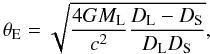 $\theta_{\mathrm{E}} = \sqrt{\frac{4GM_{\mathrm{L}}}{c^2} \frac{D_{\mathrm{L}} - D_{\mathrm{S}}}{D_{\mathrm{L}} D_{\mathrm{S}}}},$